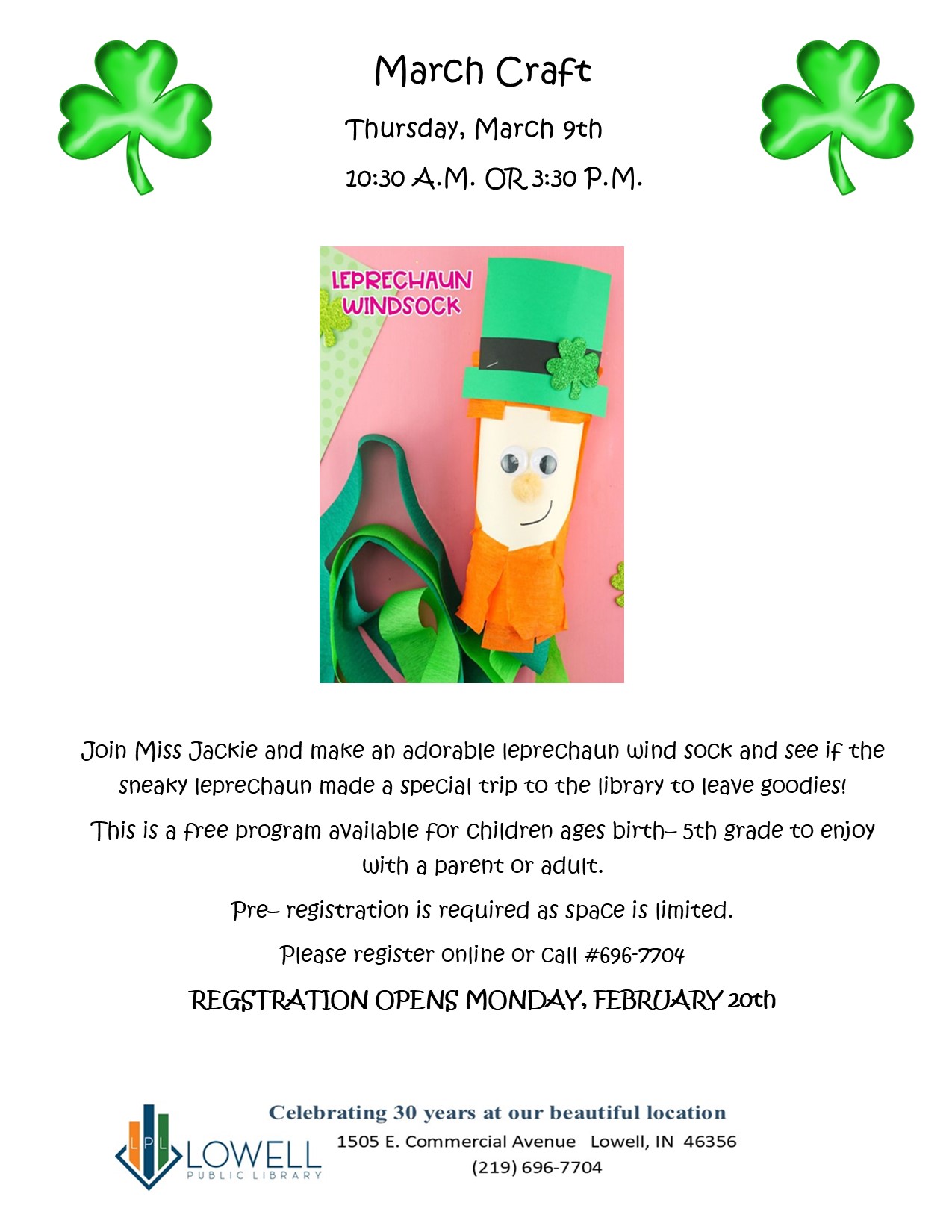 March Craft

Thursday, March 9th

10:30 A.M. OR 3:30 P.M.

LEPRECHAUN WINDSOCK

Join Miss Jackie and make an adorable leprechaun wind sock and see if the sneaky leprechaun made a special trip to the library to leave goodies!

This is a free program available for children ages birth– 5th grade to enjoy with a parent or adult.

Pre– registration is required as space is limited.

Please register online or call #696-7704

REGSTRATION OPENS MONDAY, FEBRUARY 20th

LPL LOWELL PUBLIC LIBRARY

Celebrating 30 years at our beautiful location

1505 E. Commercial Avenue Lowell, IN 46356

(219) 696-7704